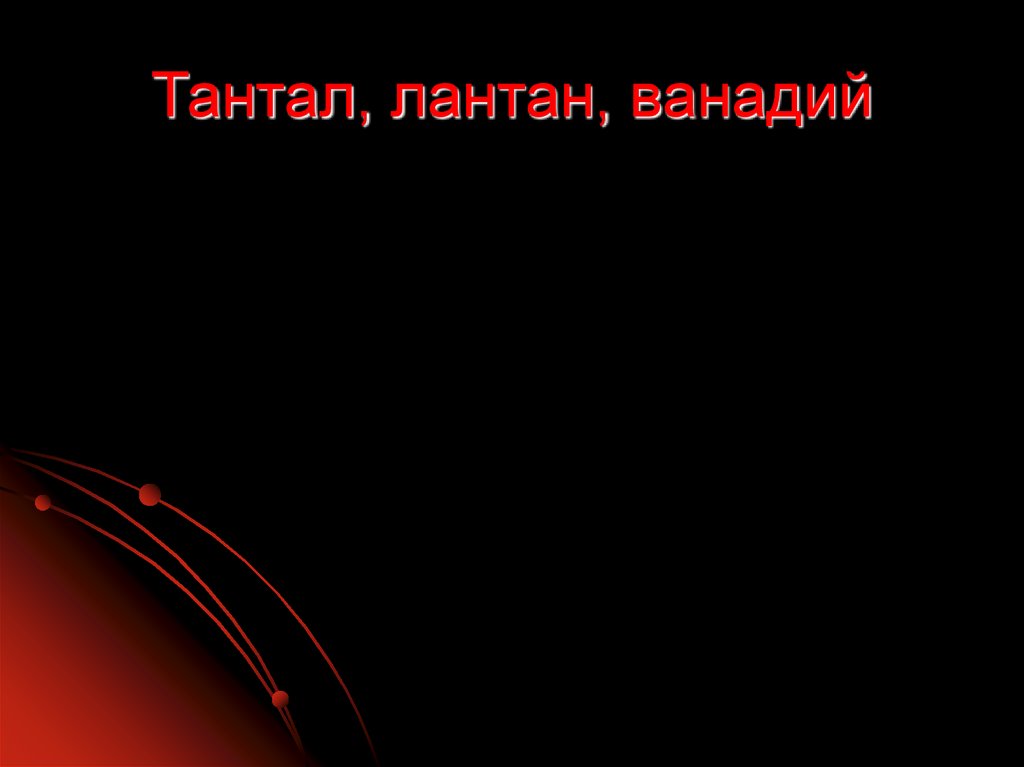 Тантал, лантан, ванадий